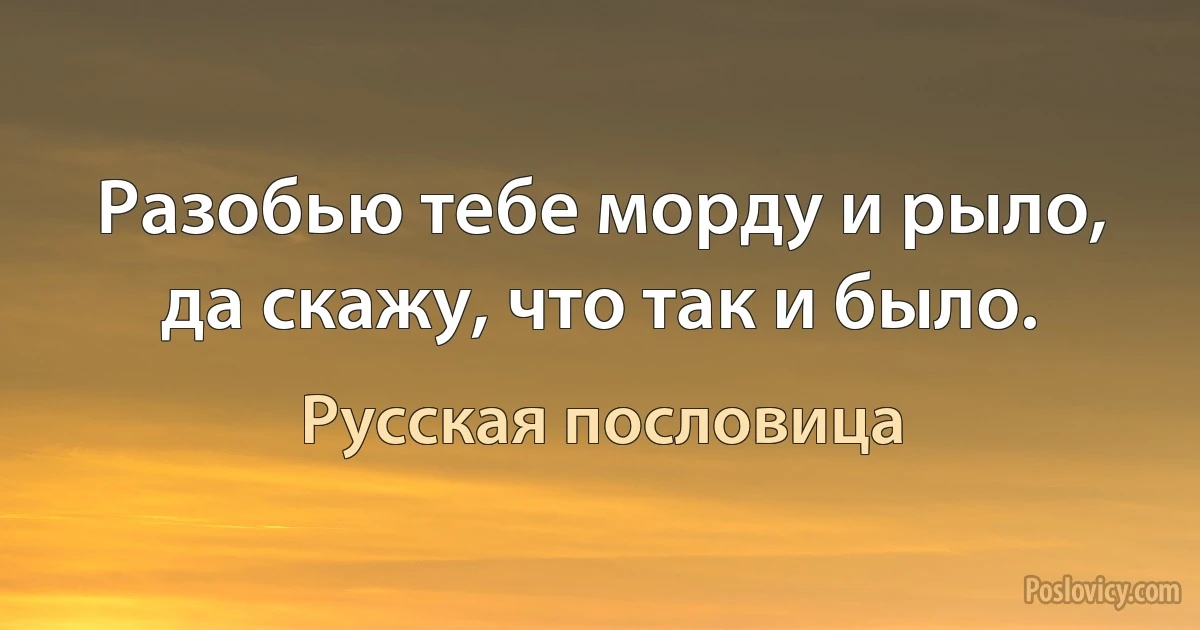 Разобью тебе морду и рыло, да скажу, что так и было.

Русская пословица

Poslovicy.com